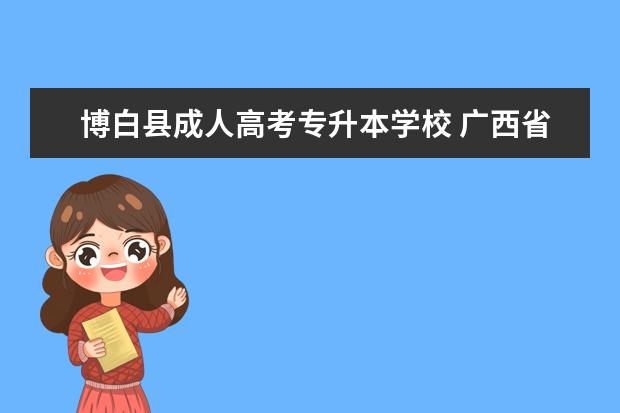 博白县成人高考专升本学校 广西省